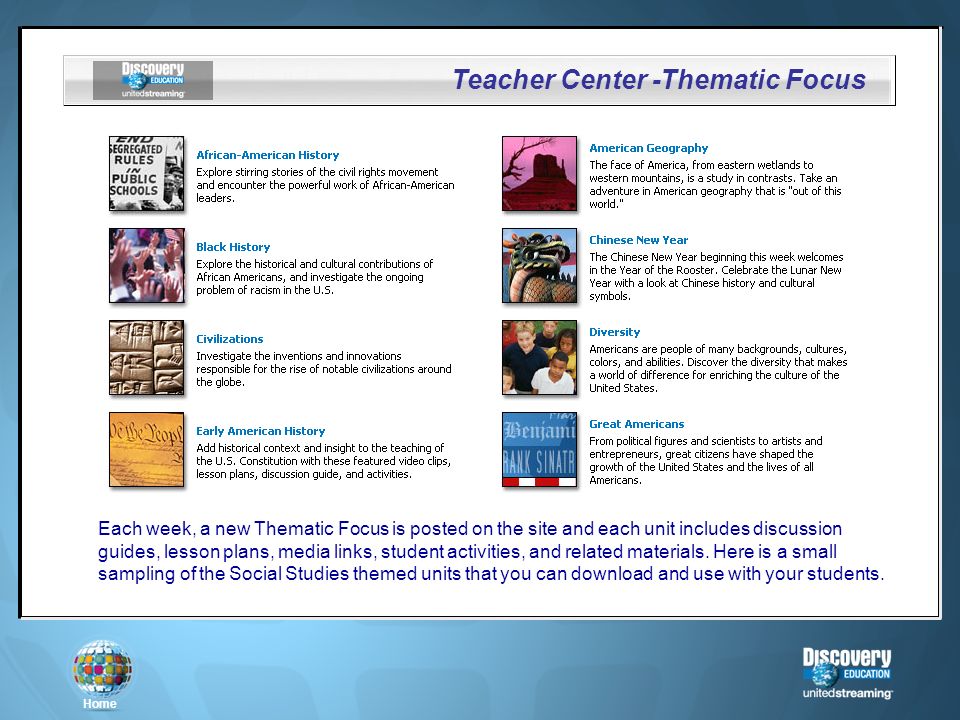 Discovery EDUCATION unitedstreaming

Teacher Center -Thematic Focus

END SEGREGATED RULES IN PUBLIC SCHOOLS

African-American History
Explore stirring stories of the civil rights movement and encounter the powerful work of African-American leaders.

Black History
Explore the historical and cultural contributions of African Americans, and investigate the ongoing problem of racism in the U.S.

Civilizations
Investigate the inventions and innovations responsible for the rise of notable civilizations around the globe.

We the People

Early American History
Add historical context and insight to the teaching of the U.S. Constitution with these featured video clips, lesson plans, discussion guide, and activities.

American Geography
The face of America, from eastern wetlands to western mountains, is a study in contrasts. Take an adventure in American geography that is "out of this world."

Chinese New Year
The Chinese New Year beginning this week welcomes in the Year of the Rooster. Celebrate the Lunar New Year with a look at Chinese history and cultural symbols.

Diversity
Americans are people of many backgrounds, cultures, colors, and abilities. Discover the diversity that makes a world of difference for enriching the culture of the United States.

Benjami
RANK SINATR

Great Americans
From political figures and scientists to artists and entrepreneurs, great citizens have shaped the growth of the United States and the lives of all Americans.

Each week, a new Thematic Focus is posted on the site and each unit includes discussion guides, lesson plans, media links, student activities, and related materials. Here is a small sampling of the Social Studies themed units that you can download and use with your students.

Home

Discovery EDUCATION unitedstreaming